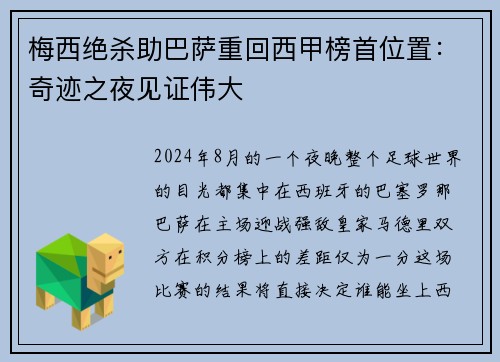 梅西绝杀助巴萨重回西甲榜首位置：奇迹之夜见证伟大

2024年8月的一个夜晚整个足球世界的目光都集中在西班牙的巴塞罗那巴萨在主场迎战强敌皇家马德里双方在积分榜上的差距仅为一分这场比赛的结果将直接决定谁能坐上西